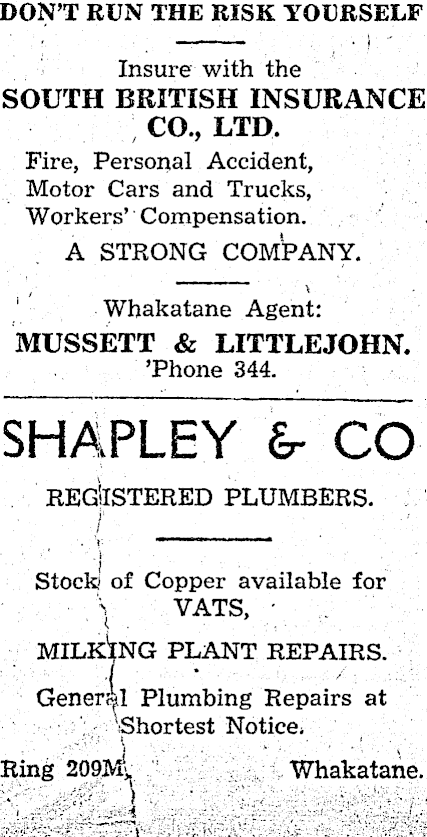 DON'T RUN THE RISK YOURSELF

Insure with the
SOUTH BRITISH INSURANCE CO., LTD.

Fire, Personal Accident, Motor Cars and Trucks, Workers' Compensation.

A STRONG COMPANY.

Whakatane Agent:
MUSSETT & LITTLEJOHN.
'Phone 344.

SHAPLEY & CO

REGISTERED PLUMBERS.

Stock of Copper available for VATS,

MILKING PLANT REPAIRS.

General Plumbing Repairs at Shortest Notice.

Ring 209M. Whakatane.